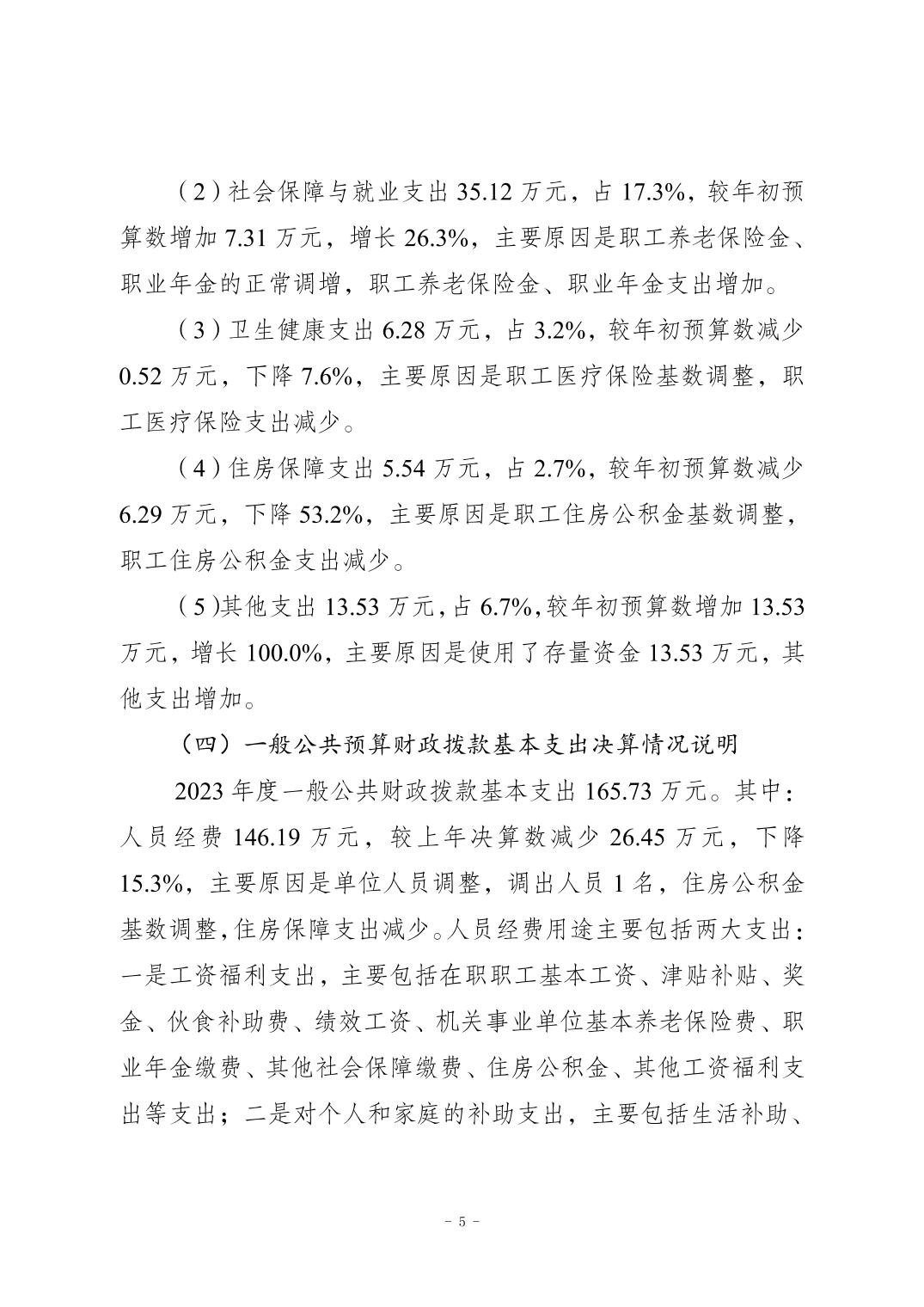 （2）社会保障与就业支出 35.12 万元，占 17.3%，较年初预算数增加 7.31 万元，增长 26.3%，主要原因是职工养老保险金、职业年金的正常调增，职工养老保险金、职业年金支出增加。

（3）卫生健康支出 6.28 万元，占 3.2%，较年初预算数减少 0.52 万元，下降 7.6%，主要原因是职工医疗保险基数调整，职工医疗保险支出减少。

（4）住房保障支出 5.54 万元，占 2.7%，较年初预算数减少 6.29 万元，下降 53.2%，主要原因是职工住房公积金基数调整，职工住房公积金支出减少。

（5）其他支出 13.53 万元，占 6.7%，较年初预算数增加 13.53 万元，增长 100.0%，主要原因是使用了存量资金 13.53 万元，其他支出增加。

（四）一般公共预算财政拨款基本支出决算情况说明

2023 年度一般公共财政拨款基本支出 165.73 万元。其中：人员经费 146.19 万元，较上年决算数减少 26.45 万元，下降 15.3%，主要原因是单位人员调整，调出人员 1 名，住房公积金基数调整，住房保障支出减少。人员经费用途主要包括两大支出：一是工资福利支出，主要包括在职职工基本工资、津贴补贴、奖金、伙食补助费、绩效工资、机关事业单位基本养老保险费、职业年金缴费、其他社会保障缴费、住房公积金、其他工资福利支出等支出；二是对个人和家庭的补助支出，主要包括生活补助、

－ 5 －